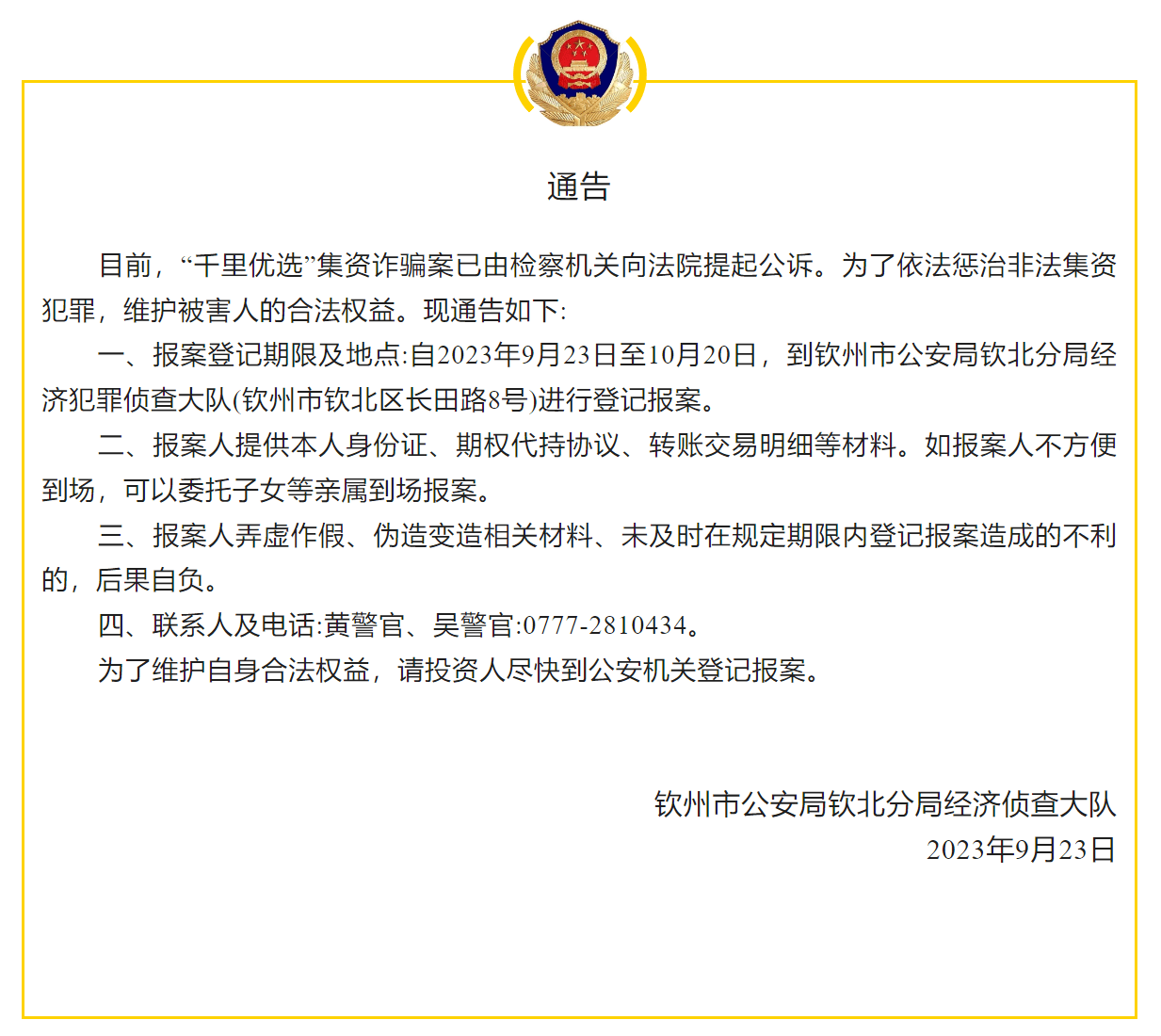 通告

目前，“千里优选”集资诈骗案已由检察机关向法院提起公诉。为了依法惩治非法集资犯罪，维护被害人的合法权益。现通告如下:

一、报案登记期限及地点:自2023年9月23日至10月20日，到钦州市公安局钦北分局经济犯罪侦查大队(钦州市钦北区长田路8号)进行登记报案。

二、报案人提供本人身份证、期权代持协议、转账交易明细等材料。如报案人不方便到场，可以委托子女等亲属到场报案。

三、报案人弄虚作假、伪造变造相关材料、未及时在规定期限内登记报案造成的不利的，后果自负。

四、联系人及电话:黄警官、吴警官:0777-2810434。

为了维护自身合法权益，请投资人尽快到公安机关登记报案。

钦州市公安局钦北分局经济侦查大队
2023年9月23日